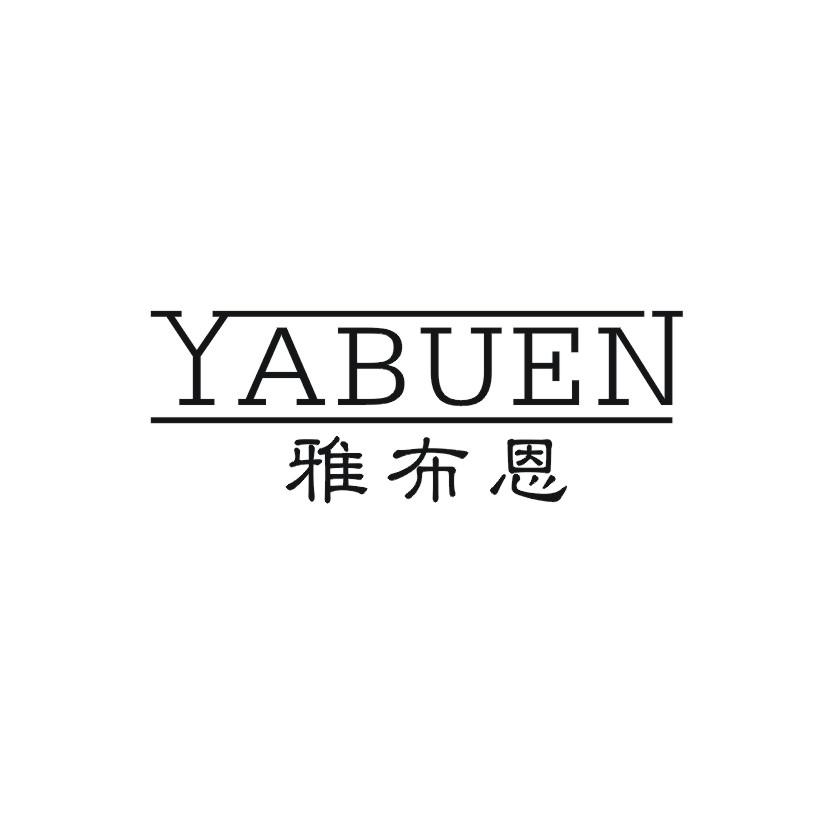 YABUEN
雅布恩